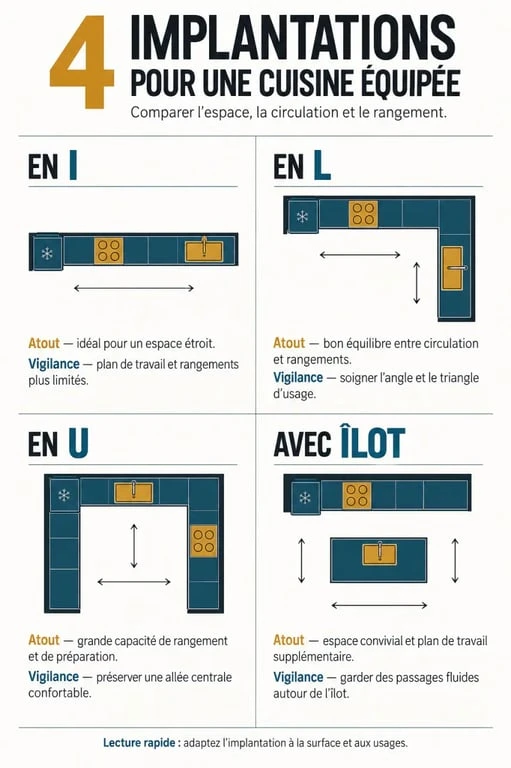 4 IMPLANTATIONS POUR UNE CUISINE ÉQUIPÉE

Comparer l'espace, la circulation et le rangement.

EN I

Atout — idéal pour un espace étroit.

Vigilance — plan de travail et rangements plus limités.

EN L

Atout — bon équilibre entre circulation et rangements.

Vigilance — soigner l'angle et le triangle d'usage.

EN U

Atout — grande capacité de rangement et de préparation.

Vigilance — préserver une allée centrale confortable.

AVEC ÎLOT

Atout — espace convivial et plan de travail supplémentaire.

Vigilance — garder des passages fluides autour de l'îlot.

Lecture rapide : adaptez l'implantation à la surface et aux usages.